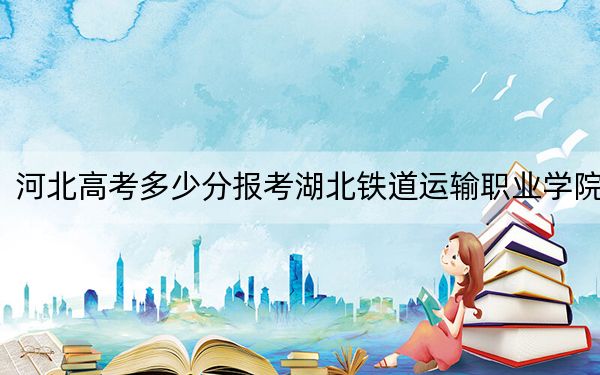 河北高考多少分报考湖北铁道运输职业学院